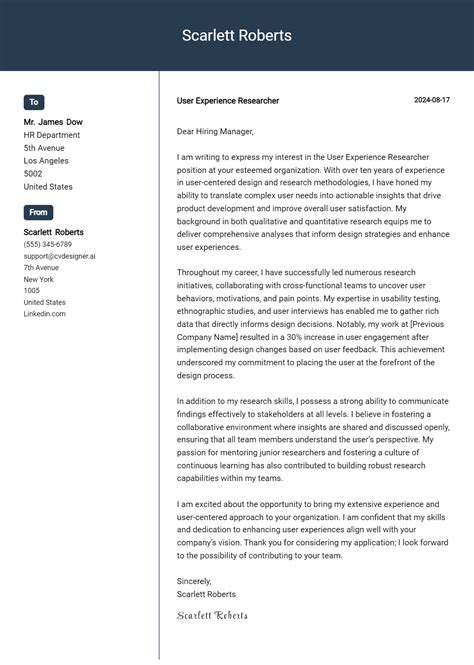 Scarlett Roberts

To

Mr. James Dow
HR Department
5th Avenue
Los Angeles
5002
United States

From

Scarlett Roberts
(555) 345-6789
support@cvdesigner.ai
7th Avenue
New York
1005
United States
Linkedin.com

User Experience Researcher

2024-08-17

Dear Hiring Manager,

I am writing to express my interest in the User Experience Researcher position at your esteemed organization. With over ten years of experience in user-centered design and research methodologies, I have honed my ability to translate complex user needs into actionable insights that drive product development and improve overall user satisfaction. My background in both qualitative and quantitative research equips me to deliver comprehensive analyses that inform design strategies and enhance user experiences.

Throughout my career, I have successfully led numerous research initiatives, collaborating with cross-functional teams to uncover user behaviors, motivations, and pain points. My expertise in usability testing, ethnographic studies, and user interviews has enabled me to gather rich data that directly informs design decisions. Notably, my work at [Previous Company Name] resulted in a 30% increase in user engagement after implementing design changes based on user feedback. This achievement underscored my commitment to placing the user at the forefront of the design process.

In addition to my research skills, I possess a strong ability to communicate findings effectively to stakeholders at all levels. I believe in fostering a collaborative environment where insights are shared and discussed openly, ensuring that all team members understand the user's perspective. My passion for mentoring junior researchers and fostering a culture of continuous learning has also contributed to building robust research capabilities within my teams.

I am excited about the opportunity to bring my extensive experience and user-centered approach to your organization. I am confident that my skills and dedication to enhancing user experiences align well with your company's vision. Thank you for considering my application; I look forward to the possibility of contributing to your team.

Sincerely,
Scarlett Roberts

Scarlett Roberts